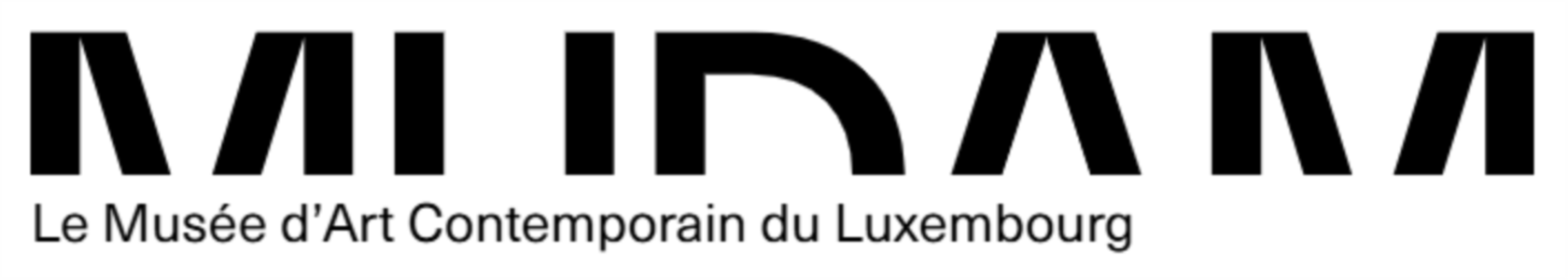 MUDAM
Le Musée d'Art Contemporain du Luxembourg